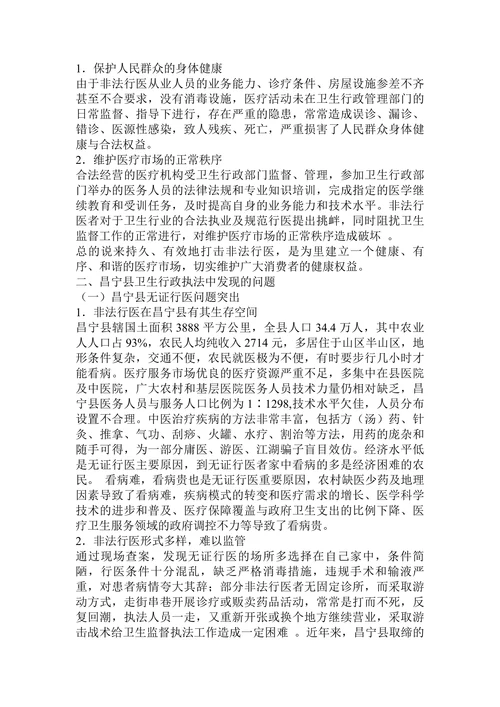 1．保护人民群众的身体健康
由于非法行医从业人员的业务能力、诊疗条件、房屋设施参差不齐甚至不合要求，没有消毒设施，医疗活动未在卫生行政管理部门的日常监督、指导下进行，存在严重的隐患，常常造成误诊、漏诊、错诊、医源性感染，致人残疾、死亡，严重损害了人民群众身体健康与合法权益。
2．维护医疗市场的正常秩序
合法经营的医疗机构受卫生行政部门监督、管理，参加卫生行政部门举办的医务人员的法律法规和专业知识培训，完成指定的医学继续教育和受训任务，及时提高自身的业务能力和技术水平。非法行医者对于卫生行业的合法执业及规范行医提出挑衅，同时阻扰卫生监督工作的正常进行，对维护医疗市场的正常秩序造成破坏 。
总的说来持久、有效地打击非法行医，是为里建立一个健康、有序、和谐的医疗市场，切实维护广大消费者的健康权益。
二、昌宁县卫生行政执法中发现的问题
（一）昌宁县无证行医问题突出
1．非法行医在昌宁县有其生存空间
昌宁县辖国土面积 3888 平方公里，全县人口 34.4 万人，其中农业人人口占 93%，农民人均纯收入 2714 元，多居住于山区半山区，地形条件复杂，交通不便，农民就医极为不便，有时要步行几小时才能看病。医疗服务市场优良的医疗资源严重不足，多集中在县医院及中医院，广大农村和基层医院医务人员技术力量仍相对缺乏，昌宁县医务人员与服务人口比例为 1：1298,技术水平欠佳，人员分布设置不合理。中医治疗疾病的方法非常丰富，包括方（汤）药、针灸、推拿、气功、刮痧、火罐、水疗、割治等方法，用药的庞杂和随手可得，为一部分庸医、游医、江湖骗子盲目效仿。经济水平低是无证行医主要原因，到无证行医者家中看病的多是经济困难的农民。 看病难，看病贵也是无证行医重要原因，农村缺医少药及地理因素导致了看病难，疾病模式的转变和医疗需求的增长、医学科学技术的进步和普及、医疗保障覆盖与政府卫生支出的比例下降、医疗卫生服务领域的政府调控不力等导致了看病贵。
2．非法行医形式多样，难以监管
通过现场查案，发现无证行医的场所多选择在自己家中，条件简陋，行医条件十分混乱，缺乏严格消毒措施，违规手术和输液严重，对患者病情夸大其辞；部分非法行医者无固定诊所，而采取游动方式，走街串巷开展诊疗或贩卖药品活动，常常是打而不死，反复回潮，执法人员一走，又重新开张或换个地方继续营业，采取游击战术给卫生监督执法工作造成一定困难 。近年来，昌宁县取缔的